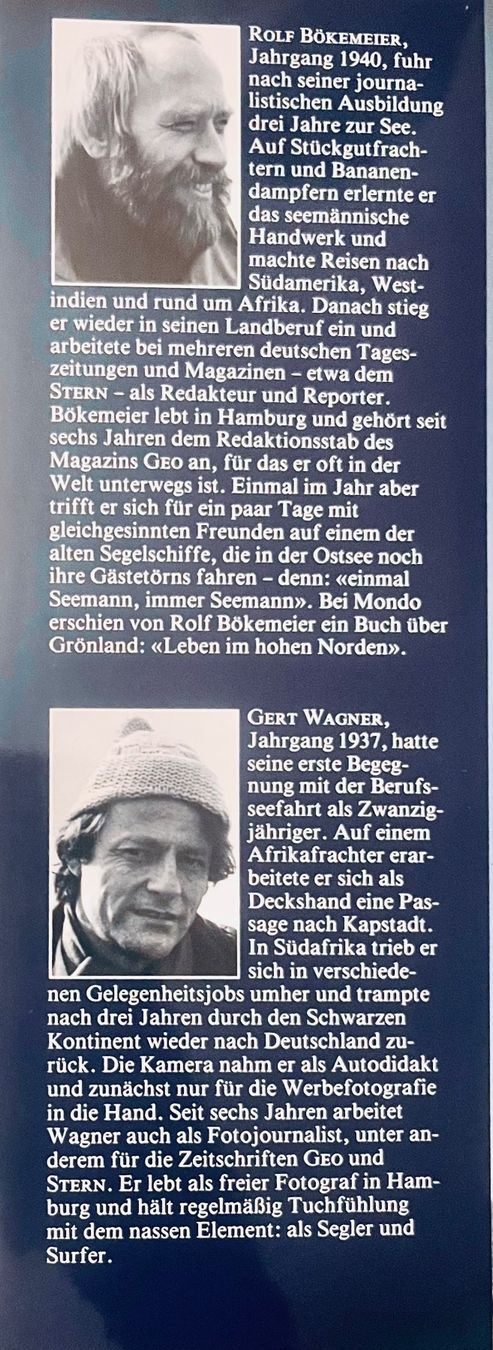 ROLF BÖKEMEIER, Jahrgang 1940, fuhr nach seiner journalistischen Ausbildung drei Jahre zur See. Auf Stückgutfrachtern und Bananendampfern erlernte er das seemännische Handwerk und machte Reisen nach Südamerika, Westindien und rund um Afrika. Danach stieg er wieder in seinen Landberuf ein und arbeitete bei mehreren deutschen Tageszeitungen und Magazinen – etwa dem STERN – als Redakteur und Reporter. Bökemeier lebt in Hamburg und gehört seit sechs Jahren dem Redaktionsstab des Magazins GEO an, für das er oft in der Welt unterwegs ist. Einmal im Jahr aber trifft er sich für ein paar Tage mit gleichgesinnten Freunden auf einem der alten Segelschiffe, die in der Ostsee noch ihre Gästetörns fahren – denn: «einmal Seemann, immer Seemann». Bei Mondo erschien von Rolf Bökemeier ein Buch über Grönland: «Leben im hohen Norden».

GERT WAGNER, Jahrgang 1937, hatte seine erste Begegnung mit der Berufsseefahrt als Zwanzigjähriger. Auf einem Afrikafrachter erarbeitete er sich als Deckshand eine Passage nach Kapstadt. In Südafrika trieb er sich in verschiedenen Gelegenheitsjobs umher und trampte nach drei Jahren durch den Schwarzen Kontinent wieder nach Deutschland zurück. Die Kamera nahm er als Autodidakt und zunächst nur für die Werbefotografie in die Hand. Seit sechs Jahren arbeitet Wagner auch als Fotojournalist, unter anderem für die Zeitschriften GEO und STERN. Er lebt als freier Fotograf in Hamburg und hält regelmäßig Tuchfühlung mit dem nassen Element: als Segler und Surfer.